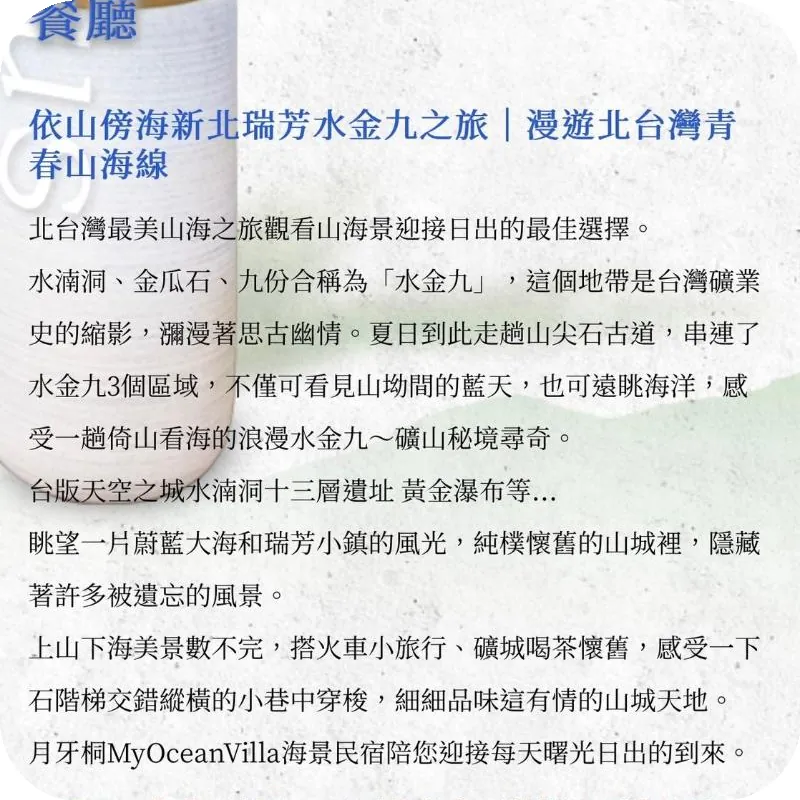 餐廳

依山傍海新北瑞芳水金九之旅｜漫遊北台灣青春山海線

北台灣最美山海之旅觀看山海景迎接日出的最佳選擇。

水湳洞、金瓜石、九份合稱為「水金九」，這個地帶是台灣礦業史的縮影，瀰漫著思古幽情。夏日到此走趟山尖石古道，串連了水金九3個區域，不僅可看見山坳間的藍天，也可遠眺海洋，感受一趟倚山看海的浪漫水金九～礦山秘境尋奇。

台版天空之城水湳洞十三層遺址 黃金瀑布等...

眺望一片蔚藍大海和瑞芳小鎮的風光，純樸懷舊的山城裡，隱藏著許多被遺忘的風景。

上山下海美景數不完，搭火車小旅行、礦城喝茶懷舊，感受一下石階梯交錯縱橫的小巷中穿梭，細細品味這有情的山城天地。

月牙桐MyOceanVilla海景民宿陪您迎接每天曙光日出的到來。